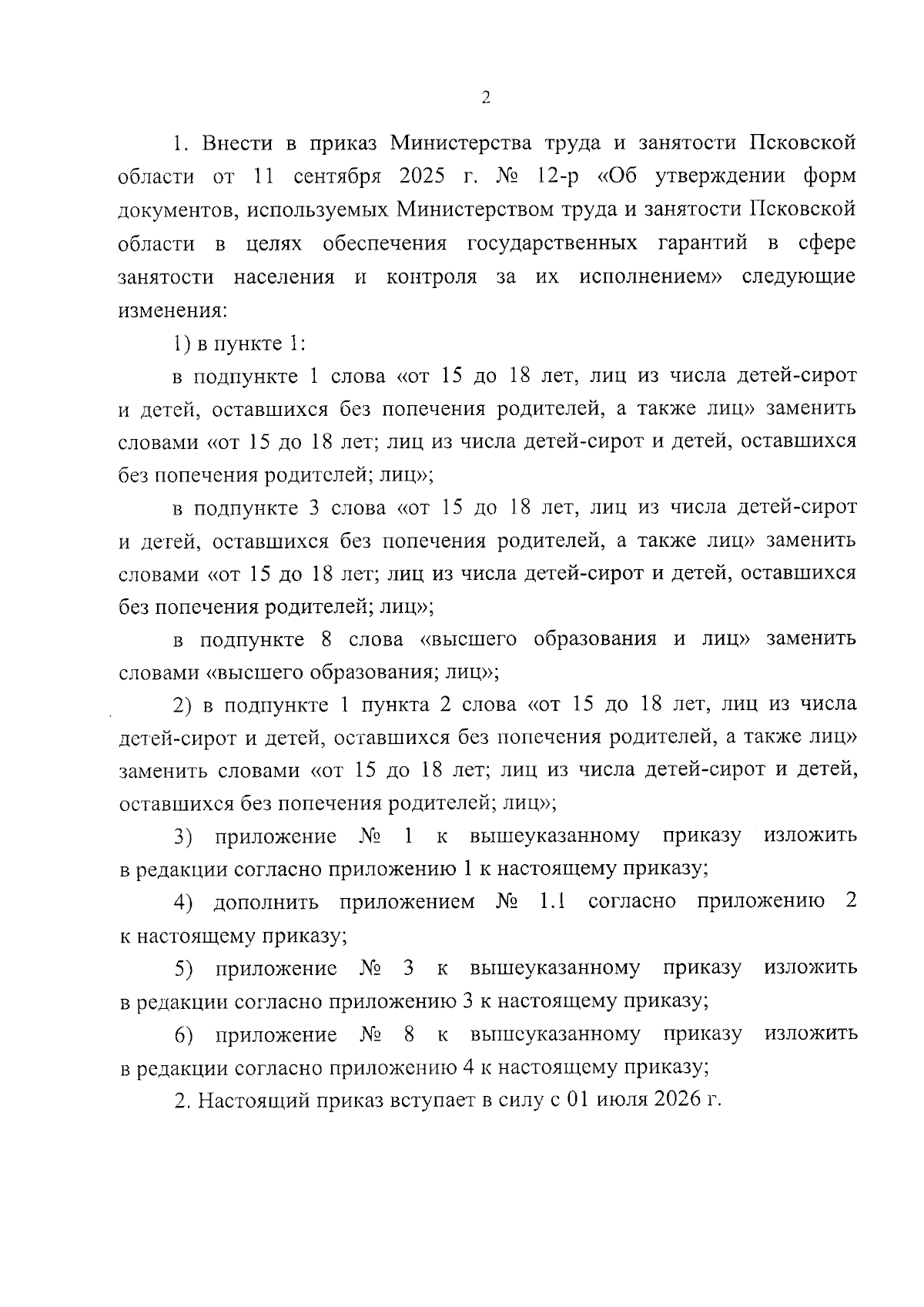 2

1. Внести в приказ Министерства труда и занятости Псковской области от 11 сентября 2025 г. № 12-р «Об утверждении форм документов, используемых Министерством труда и занятости Псковской области в целях обеспечения государственных гарантий в сфере занятости населения и контроля за их исполнением» следующие изменения:

1) в пункте 1:

в подпункте 1 слова «от 15 до 18 лет, лиц из числа детей-сирот и детей, оставшихся без попечения родителей, а также лиц» заменить словами «от 15 до 18 лет; лиц из числа детей-сирот и детей, оставшихся без попечения родителей; лиц»;

в подпункте 3 слова «от 15 до 18 лет, лиц из числа детей-сирот и детей, оставшихся без попечения родителей, а также лиц» заменить словами «от 15 до 18 лет; лиц из числа детей-сирот и детей, оставшихся без попечения родителей; лиц»;

в подпункте 8 слова «высшего образования и лиц» заменить словами «высшего образования; лиц»;

2) в подпункте 1 пункта 2 слова «от 15 до 18 лет, лиц из числа детей-сирот и детей, оставшихся без попечения родителей, а также лиц» заменить словами «от 15 до 18 лет; лиц из числа детей-сирот и детей, оставшихся без попечения родителей; лиц»;

3) приложение № 1 к вышеуказанному приказу изложить в редакции согласно приложению 1 к настоящему приказу;

4) дополнить приложением № 1.1 согласно приложению 2 к настоящему приказу;

5) приложение № 3 к вышеуказанному приказу изложить в редакции согласно приложению 3 к настоящему приказу;

6) приложение № 8 к вышеуказанному приказу изложить в редакции согласно приложению 4 к настоящему приказу;

2. Настоящий приказ вступает в силу с 01 июля 2026 г.